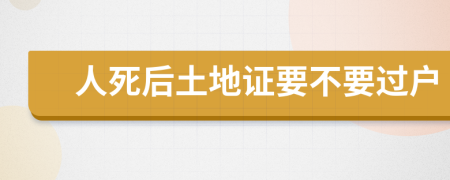 人死后土地证要不要过户